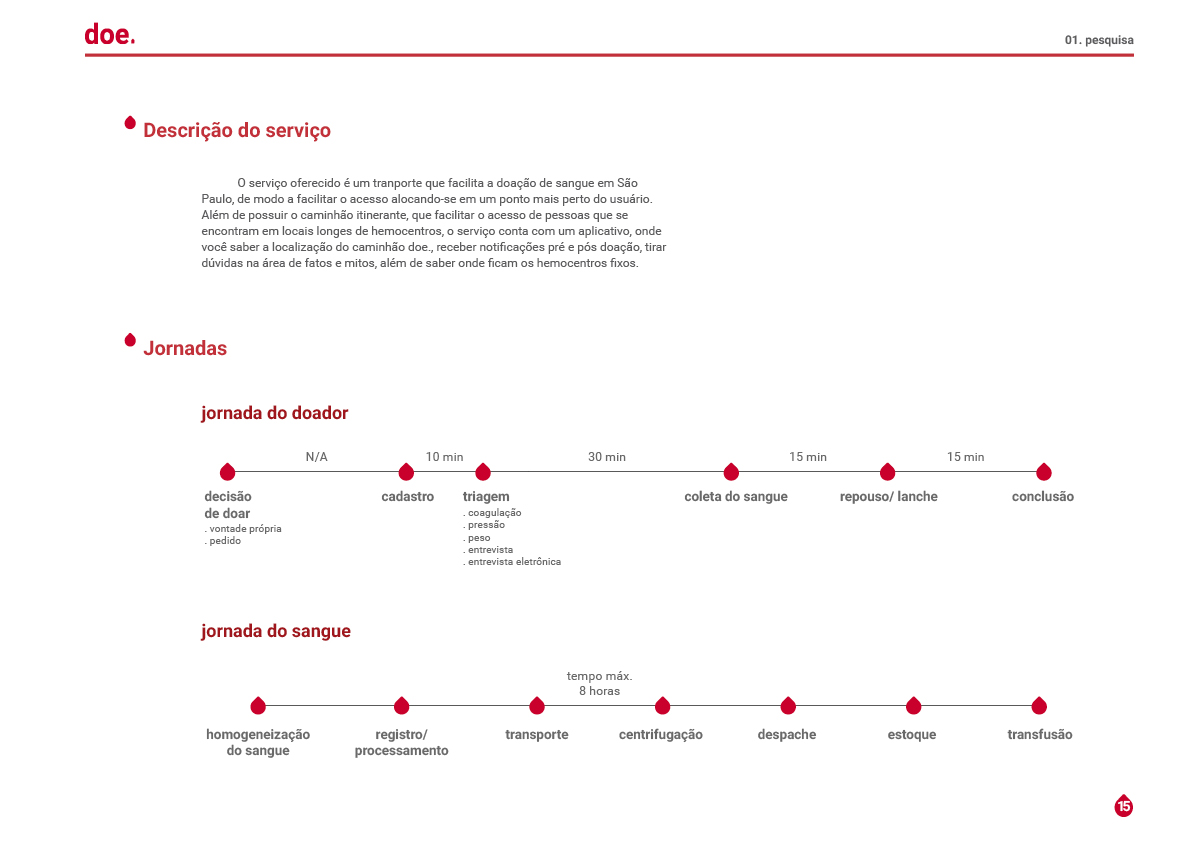 doe.

01. pesquisa

Descrição do serviço

O serviço oferecido é um tranporte que facilita a doação de sangue em São Paulo, de modo a facilitar o acesso alocando-se em um ponto mais perto do usuário. Além de possuir o caminhão itinerante, que facilitar o acesso de pessoas que se encontram em locais longes de hemocentros, o serviço conta com um aplicativo, onde você saber a localização do caminhão doe., receber notificações pré e pós doação, tirar dúvidas na área de fatos e mitos, além de saber onde ficam os hemocentros fixos.

Jornadas

jornada do doador

N/A
10 min
30 min
15 min
15 min

decisão de doar
. vontade própria
. pedido

cadastro

triagem
. coagulação
. pressão
. peso
. entrevista
. entrevista eletrônica

coleta do sangue

repouso/ lanche

conclusão

jornada do sangue

tempo máx. 8 horas

homogeneização do sangue

registro/ processamento

transporte

centrifugação

despache

estoque

transfusão

15